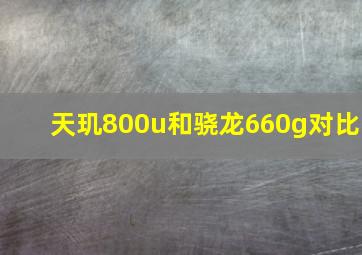 天玑800u和骁龙660g对比